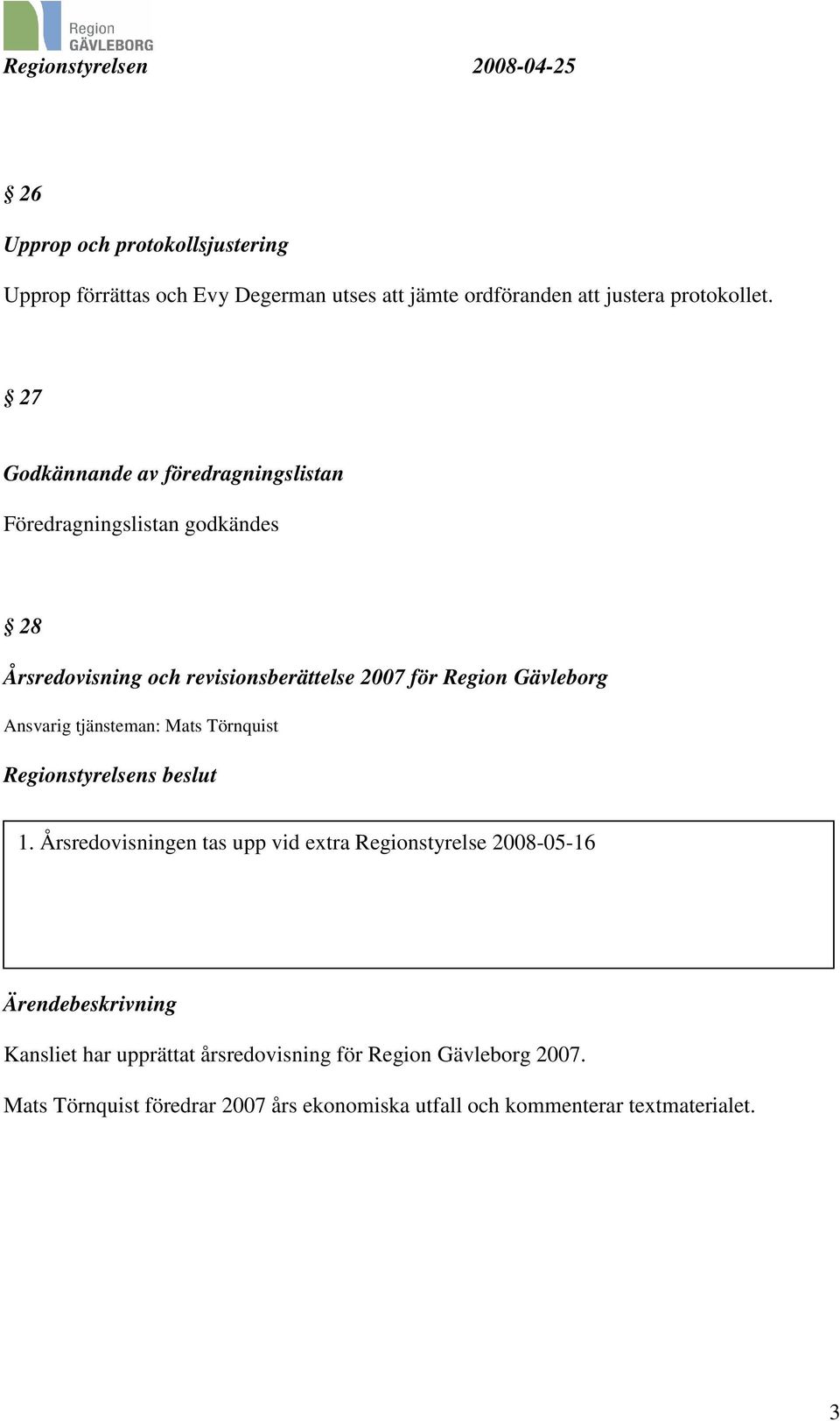 Region GÄVLEBORG

Regionstyrelsen 2008-04-25

§ 26

Upprop och protokollsjustering

Upprop förrättas och Evy Degerman utses att jämte ordföranden att justera protokollet.

§ 27

Godkännande av föredragningslistan

Föredragningslistan godkändes

§ 28

Årsredovisning och revisionsberättelse 2007 för Region Gävleborg

Ansvarig tjänsteman: Mats Törnquist

Regionstyrelsens beslut

1. Årsredovisningen tas upp vid extra Regionstyrelse 2008-05-16

Ärendebeskrivning

Kansliet har upprättat årsredovisning för Region Gävleborg 2007.

Mats Törnquist föredrar 2007 års ekonomiska utfall och kommenterar textmaterialet.

3